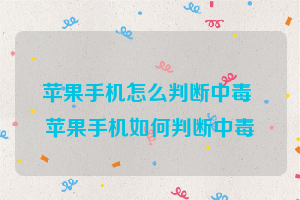 苹果手机怎么判断中毒
苹果手机如何判断中毒